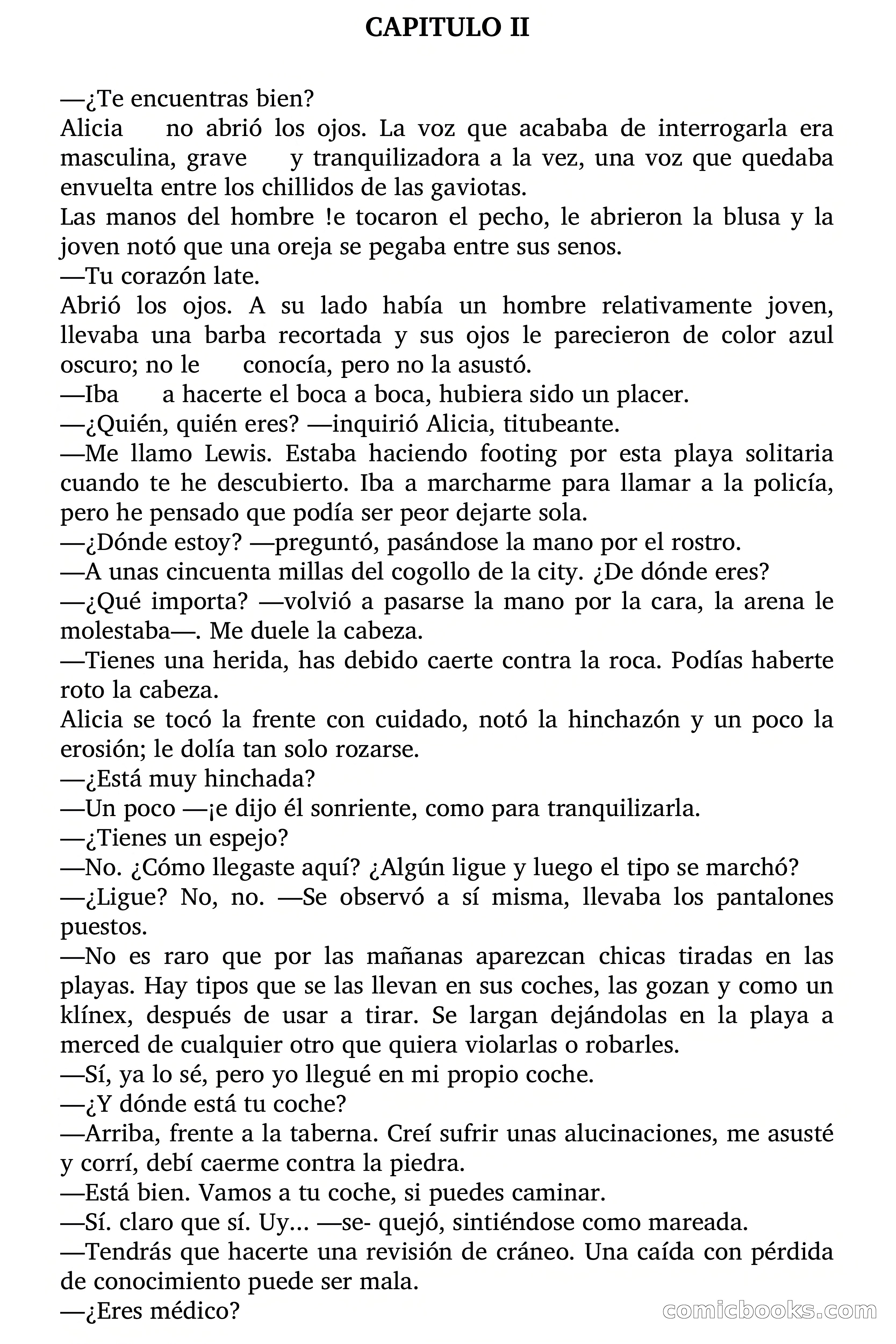 CAPITULO II

—¿Te encuentras bien?

Alicia no abrió los ojos. La voz que acababa de interrogarla era masculina, grave y tranquilizadora a la vez, una voz que quedaba envuelta entre los chillidos de las gaviotas.

Las manos del hombre !e tocaron el pecho, le abrieron la blusa y la joven notó que una oreja se pegaba entre sus senos.

—Tu corazón late.

Abrió los ojos. A su lado había un hombre relativamente joven, llevaba una barba recortada y sus ojos le parecieron de color azul oscuro; no le conocía, pero no la asustó.

—Iba a hacerte el boca a boca, hubiera sido un placer.

—¿Quién, quién eres? —inquirió Alicia, titubeante.

—Me llamo Lewis. Estaba haciendo footing por esta playa solitaria cuando te he descubierto. Iba a marcharme para llamar a la policía, pero he pensado que podía ser peor dejarte sola.

—¿Dónde estoy? —preguntó, pasándose la mano por el rostro.

—A unas cincuenta millas del cogollo de la city. ¿De dónde eres?

—¿Qué importa? —volvió a pasarse la mano por la cara, la arena le molestaba—. Me duele la cabeza.

—Tienes una herida, has debido caerte contra la roca. Podías haberte roto la cabeza.

Alicia se tocó la frente con cuidado, notó la hinchazón y un poco la erosión; le dolía tan solo rozarse.

—¿Está muy hinchada?

—Un poco —¡e dijo él sonriente, como para tranquilizarla.

—¿Tienes un espejo?

—No. ¿Cómo llegaste aquí? ¿Algún ligue y luego el tipo se marchó?

—¿Ligue? No, no. —Se observó a sí misma, llevaba los pantalones puestos.

—No es raro que por las mañanas aparezcan chicas tiradas en las playas. Hay tipos que se las llevan en sus coches, las gozan y como un klínex, después de usar a tirar. Se largan dejándolas en la playa a merced de cualquier otro que quiera violarlas o robarles.

—Sí, ya lo sé, pero yo llegué en mi propio coche.

—¿Y dónde está tu coche?

—Arriba, frente a la taberna. Creí sufrir unas alucinaciones, me asusté y corrí, debí caerme contra la piedra.

—Está bien. Vamos a tu coche, si puedes caminar.

—Sí. claro que sí. Uy... —se- quejó, sintiéndose como mareada.

—Tendrás que hacerte una revisión de cráneo. Una caída con pérdida de conocimiento puede ser mala.

—¿Eres médico?

comicbooks.com